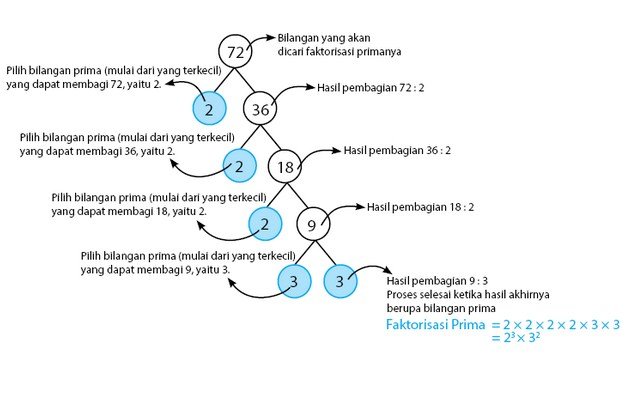 72
Bilangan yang akan dicari faktorisasi primanya

Pilih bilangan prima (mulai dari yang terkecil) yang dapat membagi 72, yaitu 2.

2
36
Hasil pembagian 72 : 2

Pilih bilangan prima (mulai dari yang terkecil) yang dapat membagi 36, yaitu 2.

2
18
Hasil pembagian 36 : 2

Pilih bilangan prima (mulai dari yang terkecil) yang dapat membagi 18, yaitu 2.

2
9
Hasil pembagian 18 : 2

Pilih bilangan prima (mulai dari yang terkecil) yang dapat membagi 9, yaitu 3.

3
3
Hasil pembagian 9 : 3
Proses selesai ketika hasil akhirnya berupa bilangan prima

Faktorisasi Prima $= 2 \times 2 \times 2 \times 2 \times 3 \times 3$
$= 2^3 \times 3^2$